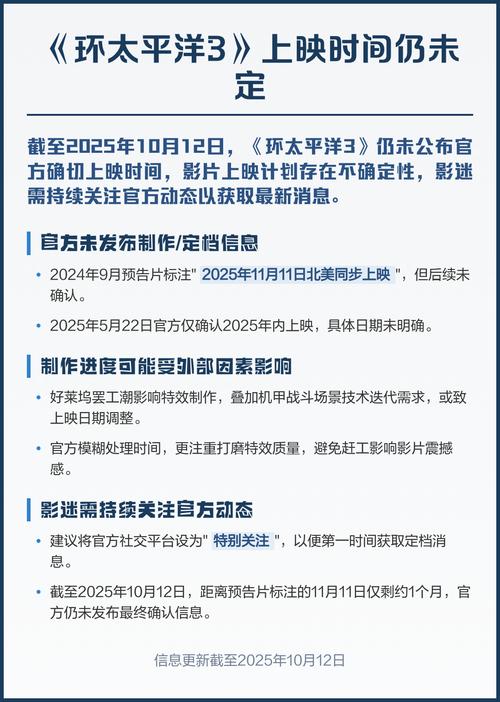 《环太平洋3》上映时间仍未定

截至2025年10月12日，《环太平洋3》仍未公布官方确切上映时间，影片上映计划存在不确定性，影迷需持续关注官方动态以获取最新消息。

官方未发布制作/定档信息

• 2024年9月预告片标注" 2025年11月11日北美同步上映 "，但后续未确认。

• 2025年5月22日官方仅确认2025年内上映，具体日期未明确。

制作进度可能受外部因素影响

• 好莱坞罢工潮影响特效制作，叠加机甲战斗场景技术迭代需求，或致上映日期调整。

• 官方模糊处理时间，更注重打磨特效质量，避免赶工影响影片震撼感。

影迷需持续关注官方动态

• 建议将官方社交平台设为" 特别关注 "，以便第一时间获取定档消息。

• 截至2025年10月12日，距离预告片标注的11月11日仅剩约1个月，官方仍未发布最终确认信息。

信息更新截至2025年10月12日